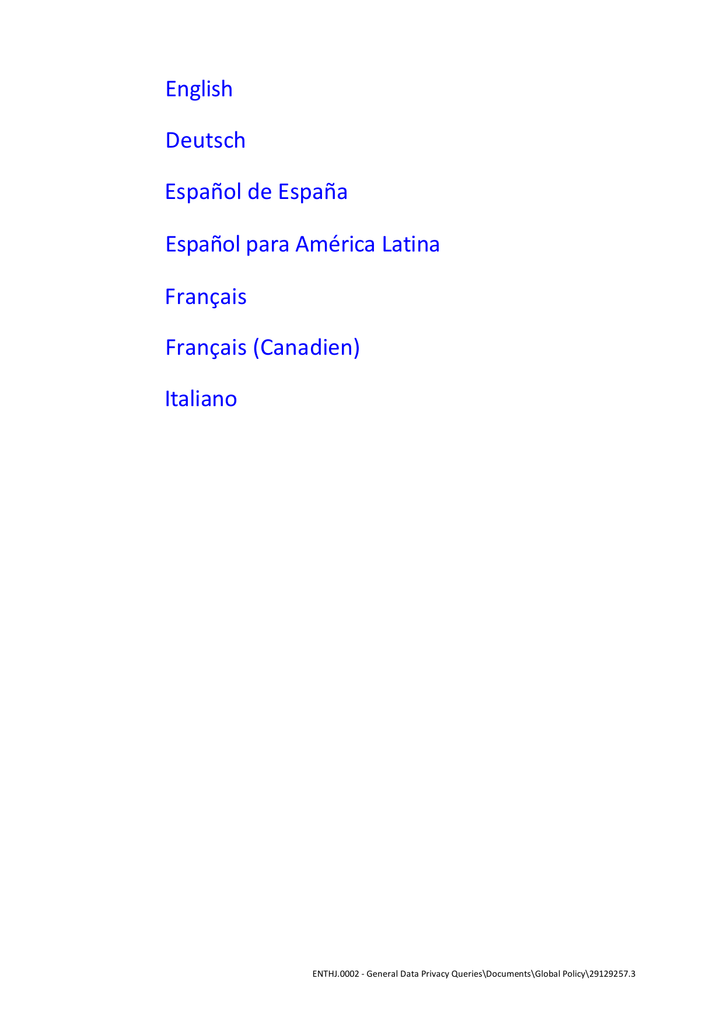 English

Deutsch

Español de España

Español para América Latina

Français

Français (Canadien)

Italiano

ENTHJ.0002 - General Data Privacy Queries\Documents\Global Policy\29129257.3